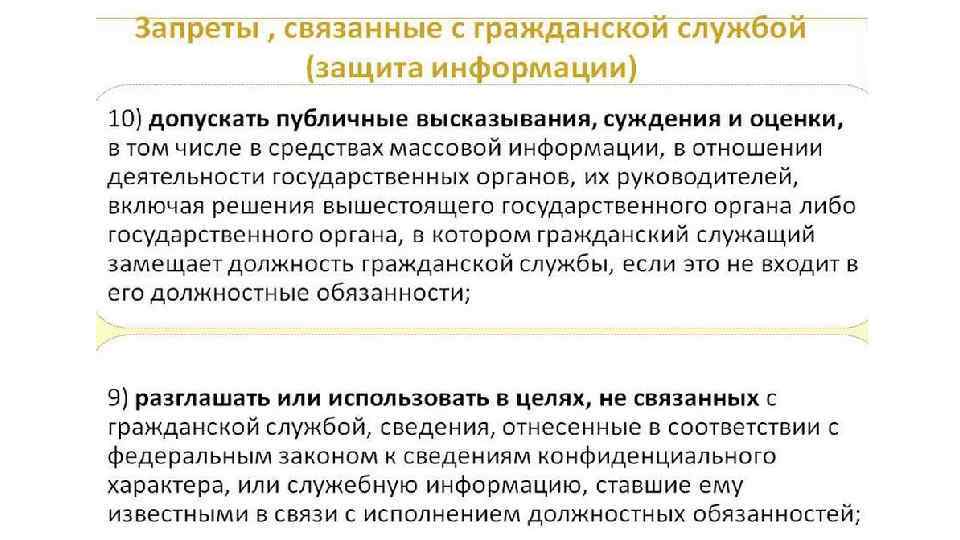 Запреты , связанные с гражданской службой (защита информации)

10) допускать публичные высказывания, суждения и оценки, в том числе в средствах массовой информации, в отношении деятельности государственных органов, их руководителей, включая решения вышестоящего государственного органа либо государственного органа, в котором гражданский служащий замещает должность гражданской службы, если это не входит в его должностные обязанности;

9) разглашать или использовать в целях, не связанных с гражданской службой, сведения, отнесенные в соответствии с федеральным законом к сведениям конфиденциального характера, или служебную информацию, ставшие ему известными в связи с исполнением должностных обязанностей;